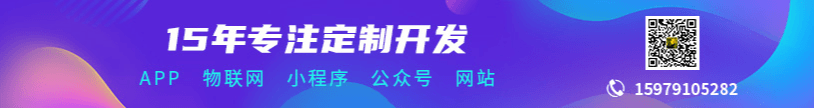 15年专注定制开发

APP 物联网 小程序 公众号 网站

15979105282